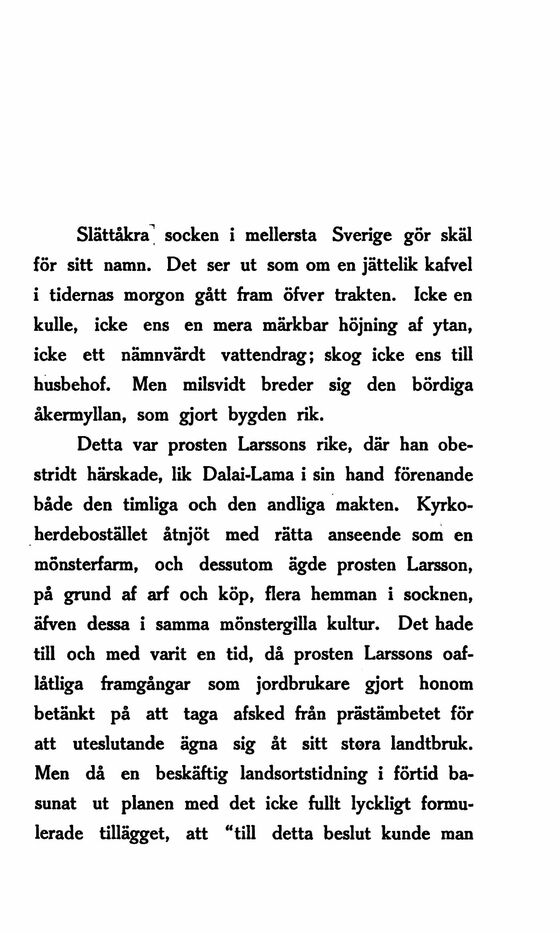 Slättåkra socken i mellersta Sverige gör skäl för sitt namn. Det ser ut som om en jättelik kafvel i tidernas morgon gått fram öfver trakten. Icke en kulle, icke ens en mera märkbar höjning af ytan, icke ett nämnvärdt vattendrag; skog icke ens till husbehof. Men milsvidt breder sig den bördiga åkermyllan, som gjort bygden rik.

Detta var prosten Larssons rike, där han obestridt härskade, lik Dalai-Lama i sin hand förenande både den timliga och den andliga makten. Kyrkoherdebostället åtnjöt med rätta anseende som en mönsterfarm, och dessutom ägde prosten Larsson, på grund af arf och köp, flera hemman i socknen, äfven dessa i samma mönstergilla kultur. Det hade till och med varit en tid, då prosten Larssons oaflåtliga framgångar som jordbrukare gjort honom betänkt på att taga afsked från prästämbetet för att uteslutande ägna sig åt sitt stora landtbruk. Men då en beskäftig landsortstidning i förtid basunat ut planen med det icke fullt lyckligt formulerade tillägget, att "till detta beslut kunde man